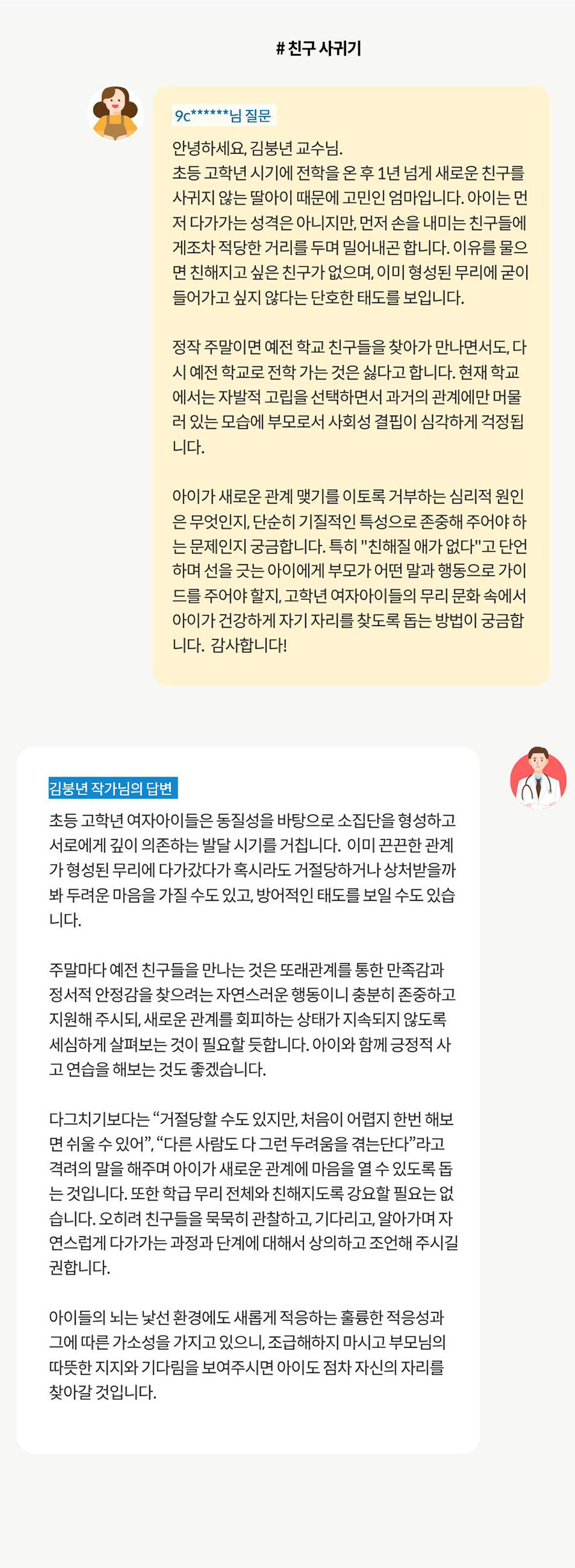 # 친구 사귀기

9c******님 질문

안녕하세요, 김붕년 교수님.
초등 고학년 시기에 전학을 온 후 1년 넘게 새로운 친구를 사귀지 않는 딸아이 때문에 고민인 엄마입니다. 아이는 먼저 다가가는 성격은 아니지만, 먼저 손을 내미는 친구들에게조차 적당한 거리를 두며 밀어내곤 합니다. 이유를 물으면 친해지고 싶은 친구가 없으며, 이미 형성된 무리에 굳이 들어가고 싶지 않다는 단호한 태도를 보입니다.

정작 주말이면 예전 학교 친구들을 찾아가 만나면서도, 다시 예전 학교로 전학 가는 것은 싫다고 합니다. 현재 학교에서는 자발적 고립을 선택하면서 과거의 관계에만 머물러 있는 모습에 부모로서 사회성 결핍이 심각하게 걱정됩니다.

아이가 새로운 관계 맺기를 이토록 거부하는 심리적 원인은 무엇인지, 단순히 기질적인 특성으로 존중해 주어야 하는 문제인지 궁금합니다. 특히 "친해질 애가 없다"고 단언하며 선을 긋는 아이에게 부모가 어떤 말과 행동으로 가이드를 주어야 할지, 고학년 여자아이들의 무리 문화 속에서 아이가 건강하게 자기 자리를 찾도록 돕는 방법이 궁금합니다. 감사합니다!

김붕년 작가님의 답변

초등 고학년 여자아이들은 동질성을 바탕으로 소집단을 형성하고 서로에게 깊이 의존하는 발달 시기를 거칩니다. 이미 끈끈한 관계가 형성된 무리에 다가갔다가 혹시라도 거절당하거나 상처받을까 봐 두려운 마음을 가질 수도 있고, 방어적인 태도를 보일 수도 있습니다.

주말마다 예전 친구들을 만나는 것은 또래관계를 통한 만족감과 정서적 안정감을 찾으려는 자연스러운 행동이니 충분히 존중하고 지원해 주시되, 새로운 관계를 회피하는 상태가 지속되지 않도록 세심하게 살펴보는 것이 필요할 듯합니다. 아이와 함께 긍정적 사고 연습을 해보는 것도 좋겠습니다.

다그치기보다는 “거절당할 수도 있지만, 처음이 어렵지 한번 해보면 쉬울 수 있어”, “다른 사람도 다 그런 두려움을 겪는단다”라고 격려의 말을 해주며 아이가 새로운 관계에 마음을 열 수 있도록 돕는 것입니다. 또한 학급 무리 전체와 친해지도록 강요할 필요는 없습니다. 오히려 친구들을 묵묵히 관찰하고, 기다리고, 알아가며 자연스럽게 다가가는 과정과 단계에 대해서 상의하고 조언해 주시길 권합니다.

아이들의 뇌는 낯선 환경에도 새롭게 적응하는 훌륭한 적응성과 그에 따른 가소성을 가지고 있으니, 조급해하지 마시고 부모님의 따뜻한 지지와 기다림을 보여주시면 아이도 점차 자신의 자리를 찾아갈 것입니다.